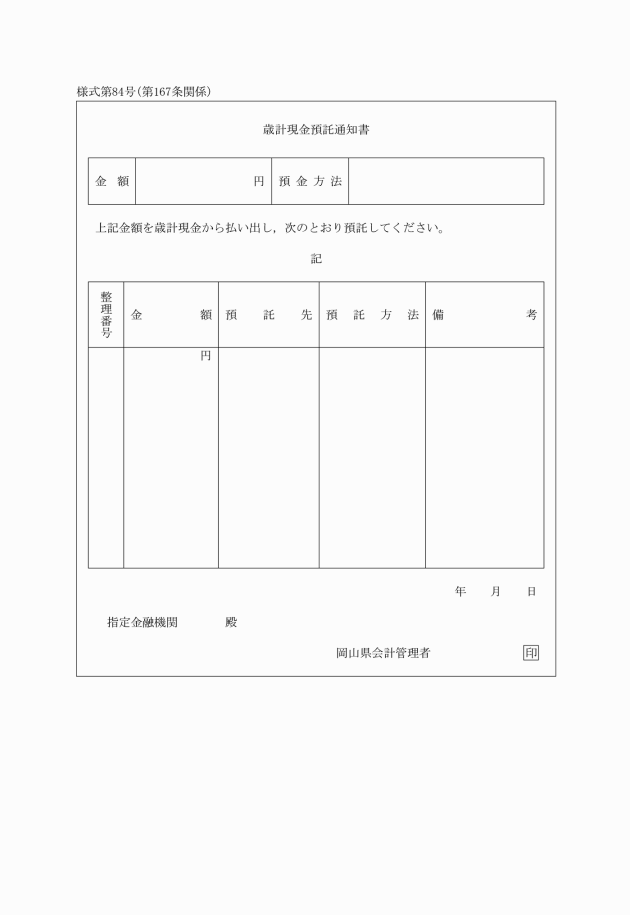 様式第84号(第167条関係)

歳計現金預託通知書

| 金　額 | 円 | 預金方法 | |
|---|---|---|---|

上記金額を歳計現金から払い出し，次のとおり預託してください。

記

| 整理番号 | 金　　額 | 預　託　先 | 預　託　方　法 | 備　　考 |
|---|---|---|---|---|
| | 円 | | | |

年　月　日

指定金融機関　　殿

岡山県会計管理者　印